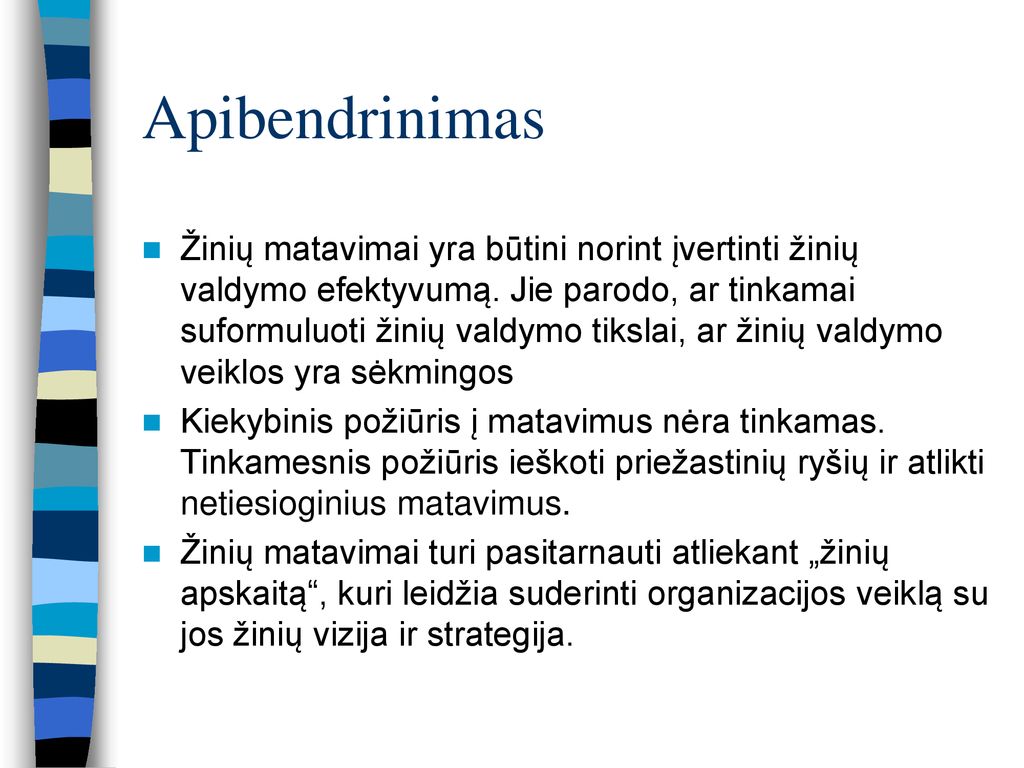 Apibendrinimas

Žinių matavimai yra būtini norint įvertinti žinių valdymo efektyvumą. Jie parodo, ar tinkamai suformuluoti žinių valdymo tikslai, ar žinių valdymo veiklos yra sėkmingos

Kiekybinis požiūris į matavimus nėra tinkamas. Tinkamesnis požiūris ieškoti priežastinių ryšių ir atlikti netiesioginius matavimus.

Žinių matavimai turi pasitarnauti atliekant „žinių apskaitą“, kuri leidžia suderinti organizacijos veiklą su jos žinių vizija ir strategija.